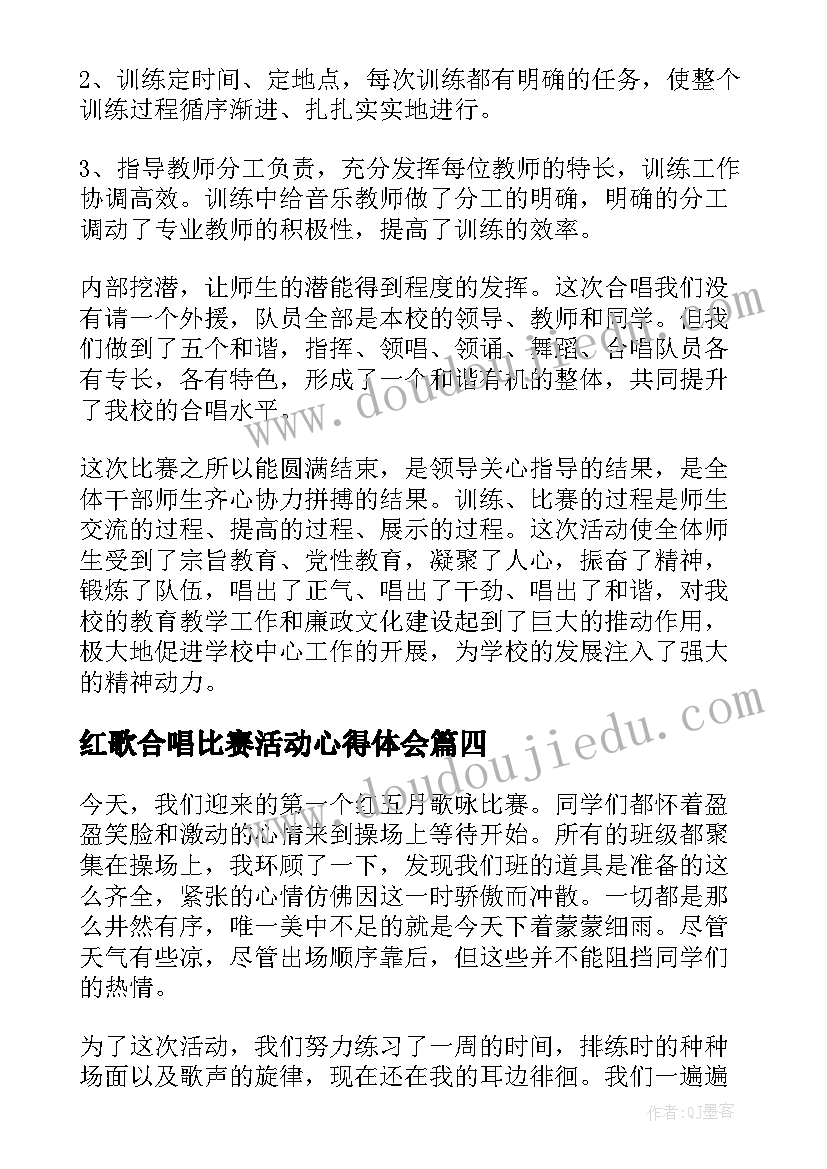 2、训练定时间、定地点，每次训练都有明确的任务，使整个训练过程循序渐进、扎扎实实地进行。

3、指导教师分工负责，充分发挥每位教师的特长，训练工作协调高效。训练中给音乐教师做了分工的明确，明确的分工调动了专业教师的积极性，提高了训练的效率。

内部挖潜，让师生的潜能得到程度的发挥。这次合唱我们没有请一个外援，队员全部是本校的领导、教师和同学。但我们做到了五个和谐，指挥、领唱、领诵、舞蹈、合唱队员各有专长，各有特色，形成了一个和谐有机的整体，共同提升了我校的合唱水平。

这次比赛之所以能圆满结束，是领导关心指导的结果，是全体干部师生齐心协力拼搏的结果。训练、比赛的过程是师生交流的过程、提高的过程、展示的过程。这次活动使全体师生受到了宗旨教育、党性教育，凝聚了人心，振奋了精神，锻炼了队伍，唱出了正气、唱出了干劲、唱出了和谐，对我校的教育教学工作和廉政文化建设起到了巨大的推动作用，极大地促进学校中心工作的开展，为学校的发展注入了强大的精神动力。

红歌合唱比赛活动心得体会篇四

今天，我们迎来的第一个红五月歌咏比赛。同学们都怀着盈盈笑脸和激动的心情来到操场上等待开始。所有的班级都聚集在操场上，我环顾了一下，发现我们班的道具是准备的这么齐全，紧张的心情仿佛因这一时骄傲而冲散。一切都是那么井然有序，唯一美中不足的就是今天下着蒙蒙细雨。尽管天气有些凉，尽管出场顺序靠后，但这些并不能阻挡同学们的热情。

为了这次活动，我们努力练习了一周的时间，排练时的种种场面以及歌声的旋律，现在还在我的耳边徘徊。我们一遍遍

www.doudoujiedu.com

作者:QJ墨客